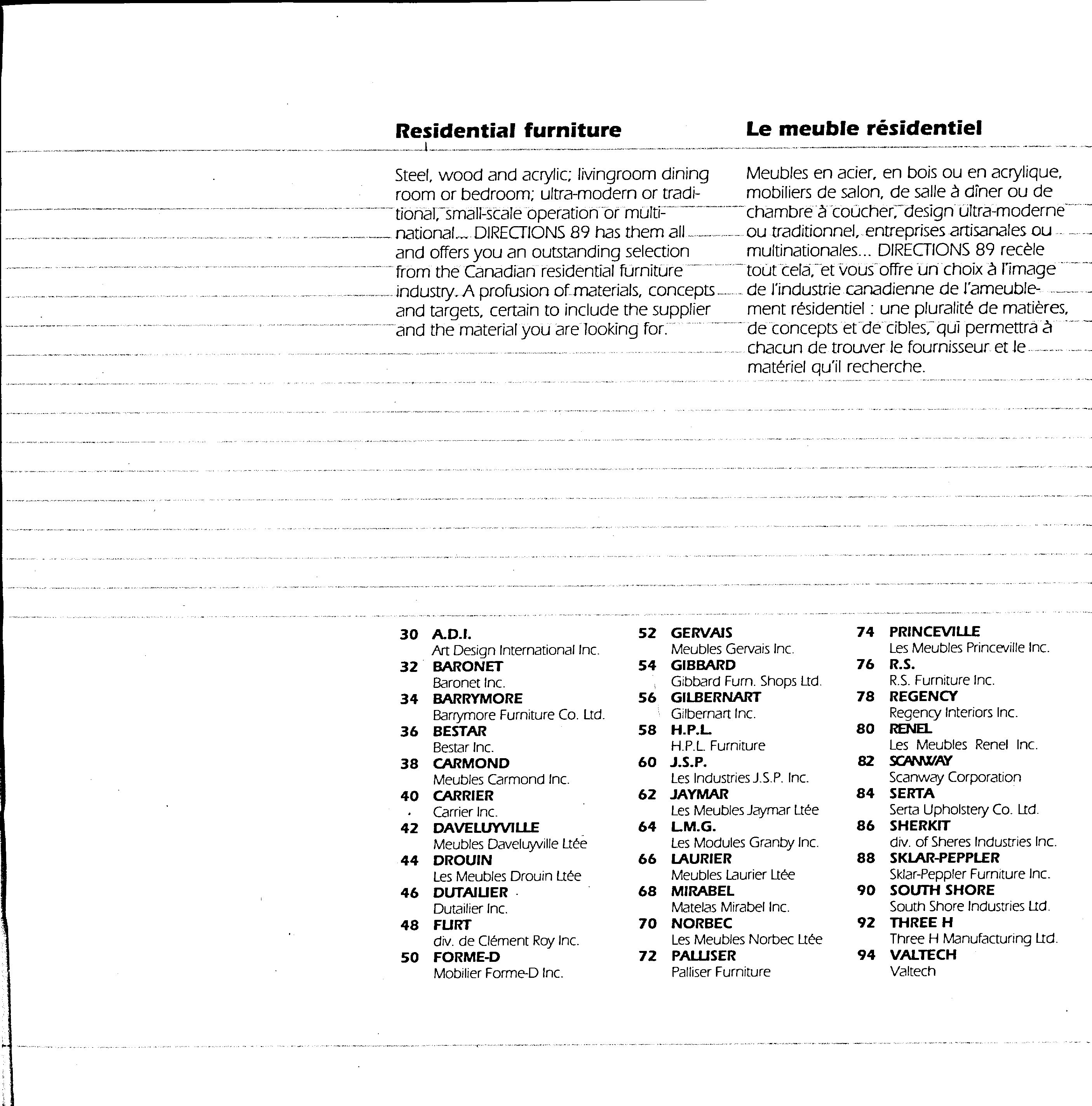 Residential furniture

Steel, wood and acrylic; livingroom dining room or bedroom; ultra-modern or traditional, small-scale operation or multinational... DIRECTIONS 89 has them all and offers you an outstanding selection from the Canadian residential furniture industry. A profusion of materials, concepts and targets, certain to include the supplier and the material you are looking for.

Le meuble résidentiel

Meubles en acier, en bois ou en acrylique, mobiliers de salon, de salle à dîner ou de chambre à coucher, design ultra-moderne ou traditionnel, entreprises artisanales ou multinationales... DIRECTIONS 89 recèle tout cela, et vous offre un choix à l'image de l'industrie canadienne de l'ameublement résidentiel : une pluralité de matières, de concepts et de cibles, qui permettra à chacun de trouver le fournisseur et le matériel qu'il recherche.

30 A.D.I.
Art Design International Inc.
32 BARONET
Baronet Inc.
34 BARRYMORE
Barrymore Furniture Co. Ltd.
36 BESTAR
Bestar Inc.
38 CARMOND
Meubles Carmond Inc.
40 CARRIER
Carrier Inc.
42 DAVELUYVILLE
Meubles Daveluyville Ltée
44 DROUIN
Les Meubles Drouin Ltée
46 DUTAILIER
Dutailier Inc.
48 FLIRT
div. de Clément Roy Inc.
50 FORME-D
Mobilier Forme-D Inc.

52 GERVAIS
Meubles Gervais Inc.
54 GIBBARD
Gibbard Furn. Shops Ltd.
56 GILBERNART
Gilbernart Inc.
58 H.P.L.
H.P.L. Furniture
60 J.S.P.
Les Industries J.S.P. Inc.
62 JAYMAR
Les Meubles Jaymar Ltée
64 L.M.G.
Les Modules Granby Inc.
66 LAURIER
Meubles Laurier Ltée
68 MIRABEL
Matelas Mirabel Inc.
70 NORBEC
Les Meubles Norbec Ltée
72 PALLISER
Palliser Furniture

74 PRINCEVILLE
Les Meubles Princeville Inc.
76 R.S.
R.S. Furniture Inc.
78 REGENCY
Regency Interiors Inc.
80 RENEL
Les Meubles Renel Inc.
82 SCANWAY
Scanway Corporation
84 SERTA
Serta Upholstery Co. Ltd.
86 SHERKIT
div. of Sheres Industries Inc.
88 SKLAR-PEPPLER
Sklar-Peppler Furniture Inc.
90 SOUTH SHORE
South Shore Industries Ltd.
92 THREE H
Three H Manufacturing Ltd.
94 VALTECH
Valtech